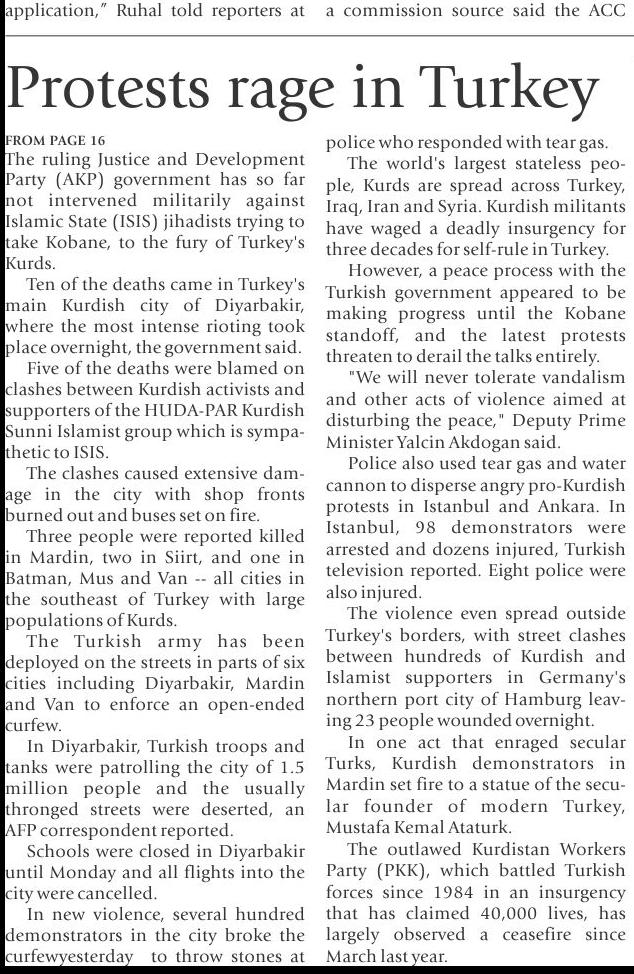 application," Ruhal told reporters at

a commission source said the ACC

Protests rage in Turkey

FROM PAGE 16
The ruling Justice and Development Party (AKP) government has so far not intervened militarily against Islamic State (ISIS) jihadists trying to take Kobane, to the fury of Turkey's Kurds.

Ten of the deaths came in Turkey's main Kurdish city of Diyarbakir, where the most intense rioting took place overnight, the government said.

Five of the deaths were blamed on clashes between Kurdish activists and supporters of the HUDA-PAR Kurdish Sunni Islamist group which is sympathetic to ISIS.

The clashes caused extensive damage in the city with shop fronts burned out and buses set on fire.

Three people were reported killed in Mardin, two in Siirt, and one in Batman, Mus and Van -- all cities in the southeast of Turkey with large populations of Kurds.

The Turkish army has been deployed on the streets in parts of six cities including Diyarbakir, Mardin and Van to enforce an open-ended curfew.

In Diyarbakir, Turkish troops and tanks were patrolling the city of 1.5 million people and the usually thronged streets were deserted, an AFP correspondent reported.

Schools were closed in Diyarbakir until Monday and all flights into the city were cancelled.

In new violence, several hundred demonstrators in the city broke the curfewyesterday to throw stones at police who responded with tear gas.

The world's largest stateless people, Kurds are spread across Turkey, Iraq, Iran and Syria. Kurdish militants have waged a deadly insurgency for three decades for self-rule in Turkey.

However, a peace process with the Turkish government appeared to be making progress until the Kobane standoff, and the latest protests threaten to derail the talks entirely.

"We will never tolerate vandalism and other acts of violence aimed at disturbing the peace," Deputy Prime Minister Yalcin Akdogan said.

Police also used tear gas and water cannon to disperse angry pro-Kurdish protests in Istanbul and Ankara. In Istanbul, 98 demonstrators were arrested and dozens injured, Turkish television reported. Eight police were also injured.

The violence even spread outside Turkey's borders, with street clashes between hundreds of Kurdish and Islamist supporters in Germany's northern port city of Hamburg leaving 23 people wounded overnight.

In one act that enraged secular Turks, Kurdish demonstrators in Mardin set fire to a statue of the secular founder of modern Turkey, Mustafa Kemal Ataturk.

The outlawed Kurdistan Workers Party (PKK), which battled Turkish forces since 1984 in an insurgency that has claimed 40,000 lives, has largely observed a ceasefire since March last year.